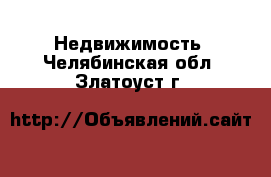 Недвижимость Челябинская обл Златоуст г

http://Объявлений.сайт